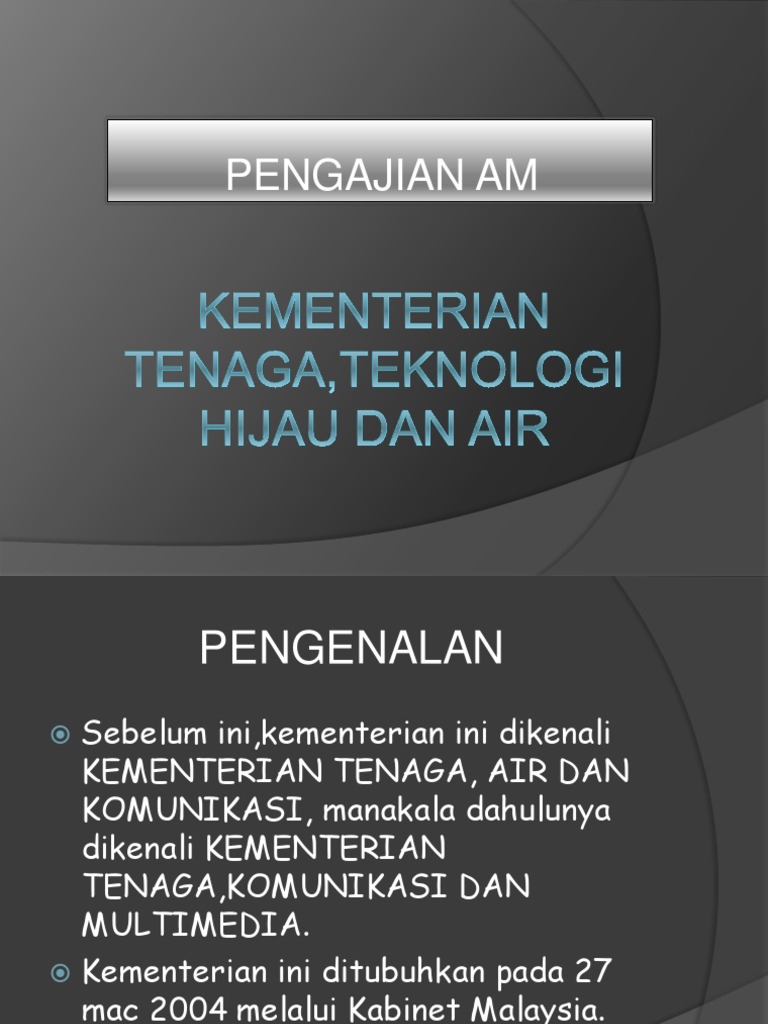 PENGAJIAN AM

KEMENTERIAN TENAGA,TEKNOLOGI HIJAU DAN AIR

PENGENALAN

Sebelum ini,kementerian ini dikenali KEMENTERIAN TENAGA, AIR DAN KOMUNIKASI, manakala dahulunya dikenali KEMENTERIAN TENAGA,KOMUNIKASI DAN MULTIMEDIA.

Kementerian ini ditubuhkan pada 27 mac 2004 melalui Kabinet Malaysia.